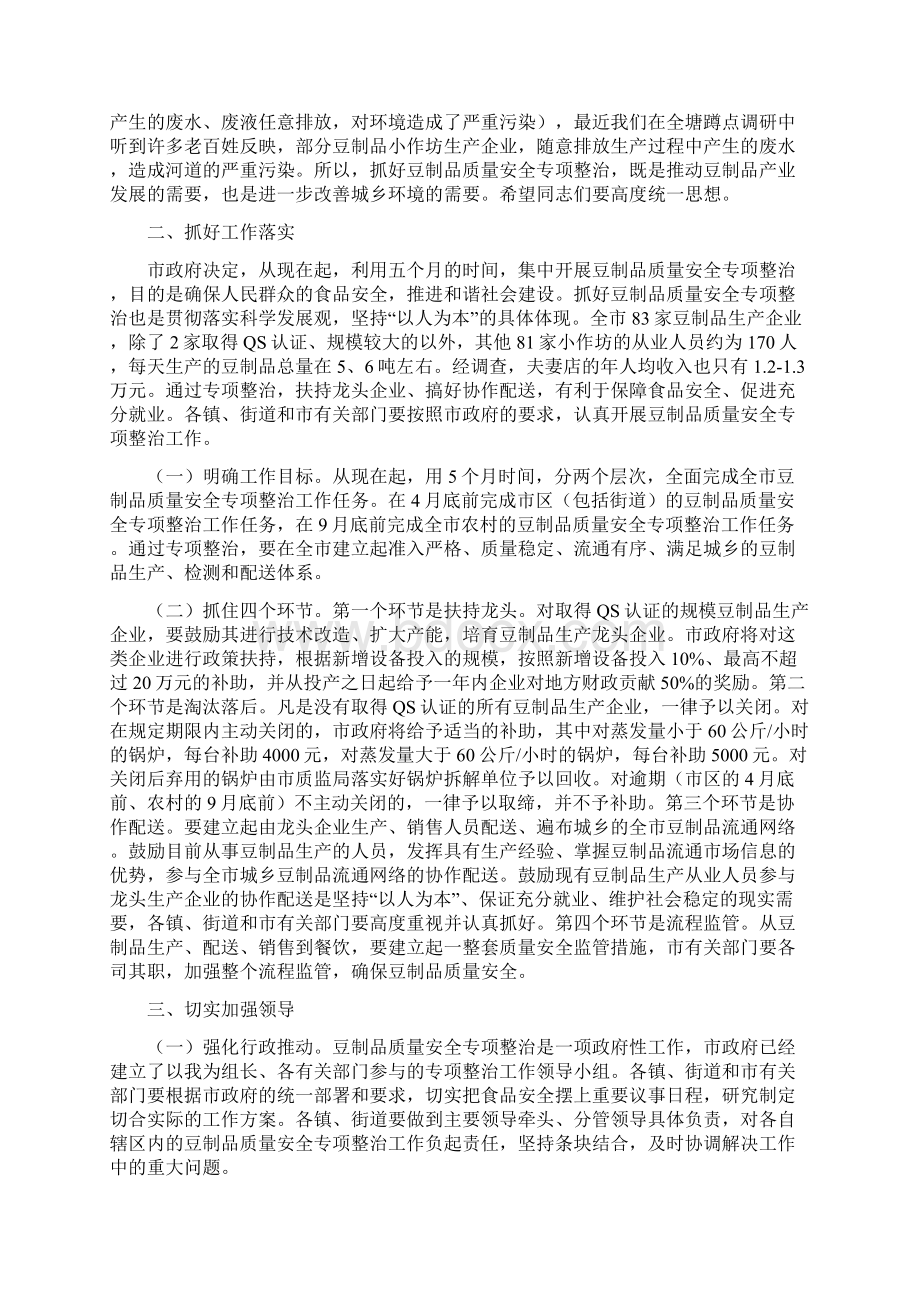 产生的废水、废液任意排放，对环境造成了严重污染），最近我们在全塘蹲点调研中听到许多老百姓反映，部分豆制品小作坊生产企业，随意排放生产过程中产生的废水，造成河道的严重污染。所以，抓好豆制品质量安全专项整治，既是推动豆制品产业发展的需要，也是进一步改善城乡环境的需要。希望同志们要高度统一思想。

二、抓好工作落实

市政府决定，从现在起，利用五个月的时间，集中开展豆制品质量安全专项整治，目的是确保人民群众的食品安全，推进和谐社会建设。抓好豆制品质量安全专项整治也是贯彻落实科学发展观，坚持“以人为本”的具体体现。全市 83 家豆制品生产企业，除了 2 家取得 QS 认证、规模较大的以外，其他 81 家小作坊的从业人员约为 170 人，每天生产的豆制品总量在 5、6 吨左右。经调查，夫妻店的年人均收入也只有 1.2-1.3 万元。通过专项整治，扶持龙头企业、搞好协作配送，有利于保障食品安全、促进充分就业。各镇、街道和市有关部门要按照市政府的要求，认真开展豆制品质量安全专项整治工作。

（一）明确工作目标。从现在起，用 5 个月时间，分两个层次，全面完成全市豆制品质量安全专项整治工作任务。在 4 月底前完成市区（包括街道）的豆制品质量安全专项整治工作任务，在 9 月底前完成全市农村的豆制品质量安全专项整治工作任务。通过专项整治，要在全市建立起准入严格、质量稳定、流通有序、满足城乡的豆制品生产、检测和配送体系。

（二）抓住四个环节。第一个环节是扶持龙头。对取得 QS 认证的规模豆制品生产企业，要鼓励其进行技术改造、扩大产能，培育豆制品生产龙头企业。市政府将对这类企业进行政策扶持，根据新增设备投入的规模，按照新增设备投入 10%、最高不超过 20 万元的补助，并从投产之日起给予一年内企业对地方财政贡献 50%的奖励。第二个环节是淘汰落后。凡是没有取得 QS 认证的所有豆制品生产企业，一律予以关闭。对在规定期限内主动关闭的，市政府将给予适当的补助，其中对蒸发量小于 60 公斤/小时的锅炉，每台补助 4000 元，对蒸发量大于 60 公斤/小时的锅炉，每台补助 5000 元。对关闭后弃用的锅炉由市质监局落实好锅炉拆解单位予以回收。对逾期（市区的 4 月底前、农村的 9 月底前）不主动关闭的，一律予以取缔，并不予补助。第三个环节是协作配送。要建立起由龙头企业生产、销售人员配送、遍布城乡的全市豆制品流通网络。鼓励目前从事豆制品生产的人员，发挥具有生产经验、掌握豆制品流通市场信息的优势，参与全市城乡豆制品流通网络的协作配送。鼓励现有豆制品生产从业人员参与龙头生产企业的协作配送是坚持“以人为本”、保证充分就业、维护社会稳定的现实需要，各镇、街道和市有关部门要高度重视并认真抓好。第四个环节是流程监管。从豆制品生产、配送、销售到餐饮，要建立起一整套质量安全监管措施，市有关部门要各司其职，加强整个流程监管，确保豆制品质量安全。

三、切实加强领导

（一）强化行政推动。豆制品质量安全专项整治是一项政府性工作，市政府已经建立了以我为组长、各有关部门参与的专项整治工作领导小组。各镇、街道和市有关部门要根据市政府的统一部署和要求，切实把食品安全摆上重要议事日程，研究制定切合实际的工作方案。各镇、街道要做到主要领导牵头、分管领导具体负责，对各自辖区内的豆制品质量安全专项整治工作负起责任，坚持条块结合，及时协调解决工作中的重大问题。